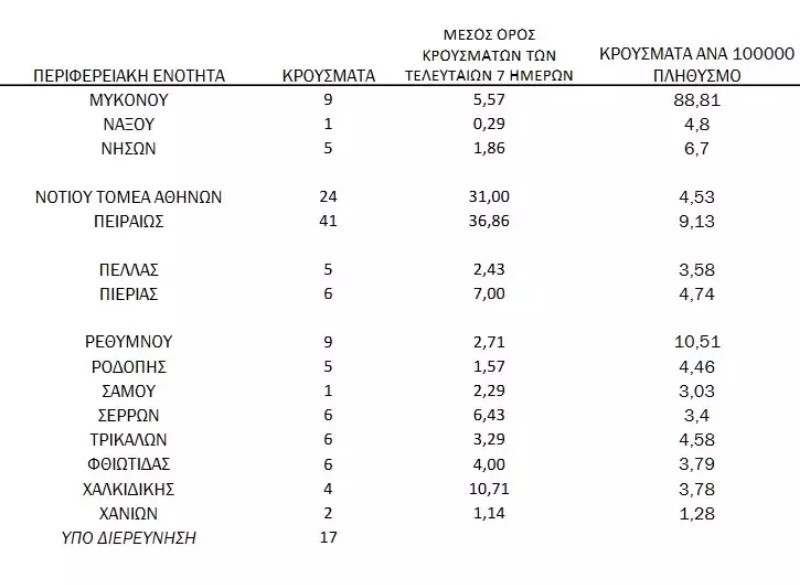 | ΠΕΡΙΦΕΡΕΙΑΚΗ ΕΝΟΤΗΤΑ | ΚΡΟΥΣΜΑΤΑ | ΜΕΣΟΣ ΟΡΟΣ ΚΡΟΥΣΜΑΤΩΝ ΤΩΝ ΤΕΛΕΥΤΑΙΩΝ 7 ΗΜΕΡΩΝ | ΚΡΟΥΣΜΑΤΑ ΑΝΑ 100000 ΠΛΗΘΥΣΜΟ |
|---|---|---|---|
| ΜΥΚΟΝΟΥ | 9 | 5,57 | 88,81 |
| ΝΑΞΟΥ | 1 | 0,29 | 4,8 |
| ΝΗΣΩΝ | 5 | 1,86 | 6,7 |
| ΝΟΤΙΟΥ ΤΟΜΕΑ ΑΘΗΝΩΝ | 24 | 31,00 | 4,53 |
| ΠΕΙΡΑΙΩΣ | 41 | 36,86 | 9,13 |
| ΠΕΛΛΑΣ | 5 | 2,43 | 3,58 |
| ΠΙΕΡΙΑΣ | 6 | 7,00 | 4,74 |
| ΡΕΘΥΜΝΟΥ | 9 | 2,71 | 10,51 |
| ΡΟΔΟΠΗΣ | 5 | 1,57 | 4,46 |
| ΣΑΜΟΥ | 1 | 2,29 | 3,03 |
| ΣΕΡΡΩΝ | 6 | 6,43 | 3,4 |
| ΤΡΙΚΑΛΩΝ | 6 | 3,29 | 4,58 |
| ΦΘΙΩΤΙΔΑΣ | 6 | 4,00 | 3,79 |
| ΧΑΛΚΙΔΙΚΗΣ | 4 | 10,71 | 3,78 |
| ΧΑΝΙΩΝ | 2 | 1,14 | 1,28 |
| ΥΠΟ ΔΙΕΡΕΥΝΗΣΗ | 17 | | |